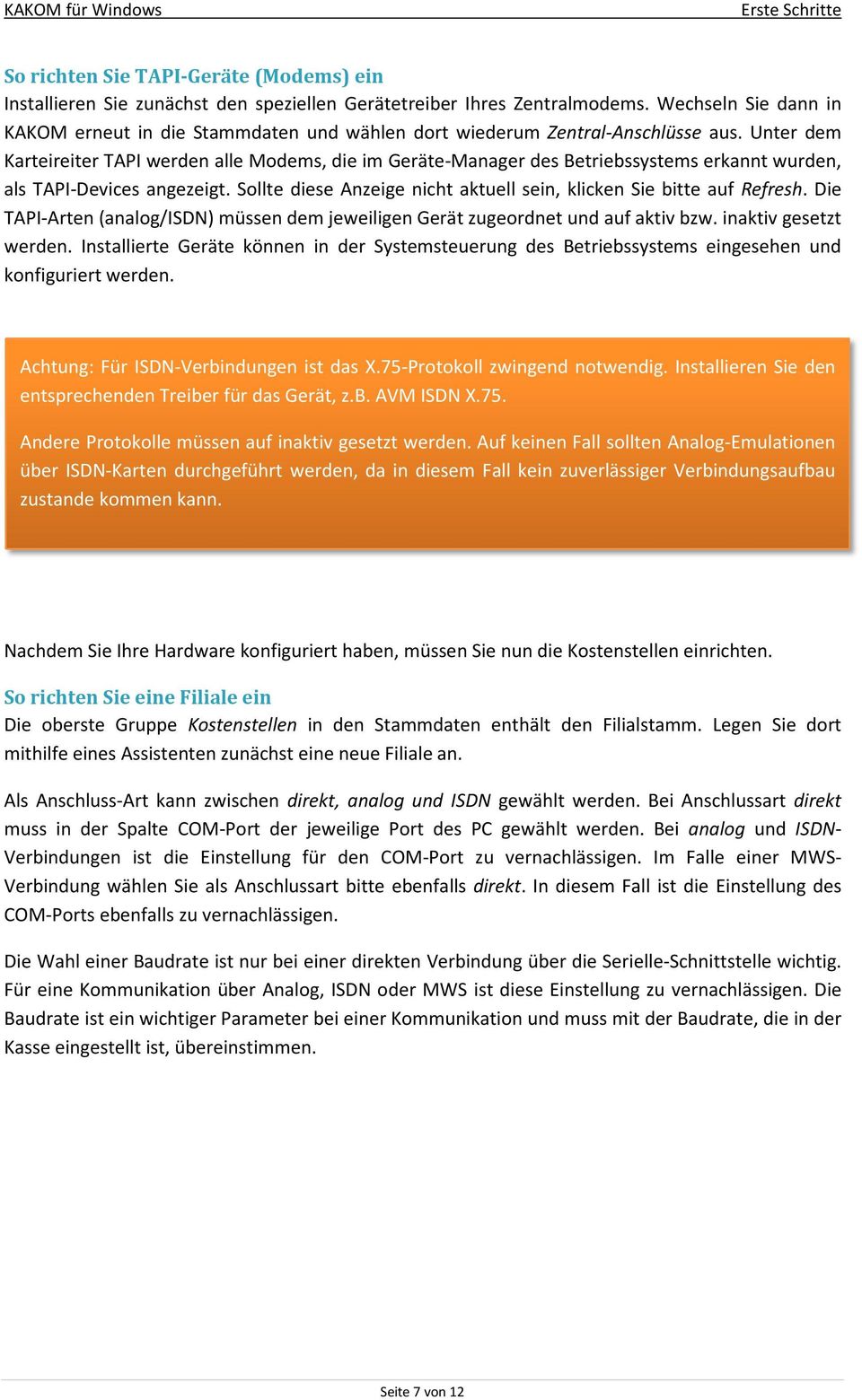 KAKOM für Windows Erste Schritte

So richten Sie TAPI-Geräte (Modems) ein
Installieren Sie zunächst den speziellen Gerätetreiber Ihres Zentralmodems. Wechseln Sie dann in KAKOM erneut in die Stammdaten und wählen dort wiederum Zentral-Anschlüsse aus. Unter dem Karteireiter TAPI werden alle Modems, die im Geräte-Manager des Betriebssystems erkannt wurden, als TAPI-Devices angezeigt. Sollte diese Anzeige nicht aktuell sein, klicken Sie bitte auf Refresh. Die TAPI-Arten (analog/ISDN) müssen dem jeweiligen Gerät zugeordnet und auf aktiv bzw. inaktiv gesetzt werden. Installierte Geräte können in der Systemsteuerung des Betriebssystems eingesehen und konfiguriert werden.

Achtung: Für ISDN-Verbindungen ist das X.75-Protokoll zwingend notwendig. Installieren Sie den entsprechenden Treiber für das Gerät, z.B. AVM ISDN X.75.

Andere Protokolle müssen auf inaktiv gesetzt werden. Auf keinen Fall sollten Analog-Emulationen über ISDN-Karten durchgeführt werden, da in diesem Fall kein zuverlässiger Verbindungsaufbau zustande kommen kann.

Nachdem Sie Ihre Hardware konfiguriert haben, müssen Sie nun die Kostenstellen einrichten.

So richten Sie eine Filiale ein
Die oberste Gruppe Kostenstellen in den Stammdaten enthält den Filialstamm. Legen Sie dort mithilfe eines Assistenten zunächst eine neue Filiale an.

Als Anschluss-Art kann zwischen direkt, analog und ISDN gewählt werden. Bei Anschlussart direkt muss in der Spalte COM-Port der jeweilige Port des PC gewählt werden. Bei analog und ISDN-Verbindungen ist die Einstellung für den COM-Port zu vernachlässigen. Im Falle einer MWS-Verbindung wählen Sie als Anschlussart bitte ebenfalls direkt. In diesem Fall ist die Einstellung des COM-Ports ebenfalls zu vernachlässigen.

Die Wahl einer Baudrate ist nur bei einer direkten Verbindung über die Serielle-Schnittstelle wichtig. Für eine Kommunikation über Analog, ISDN oder MWS ist diese Einstellung zu vernachlässigen. Die Baudrate ist ein wichtiger Parameter bei einer Kommunikation und muss mit der Baudrate, die in der Kasse eingestellt ist, übereinstimmen.

Seite 7 von 12